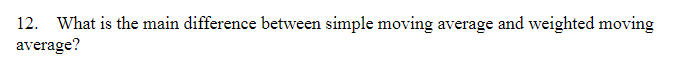 12. What is the main difference between simple moving average and weighted moving average?